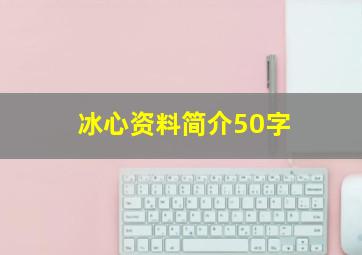 冰心资料简介50字